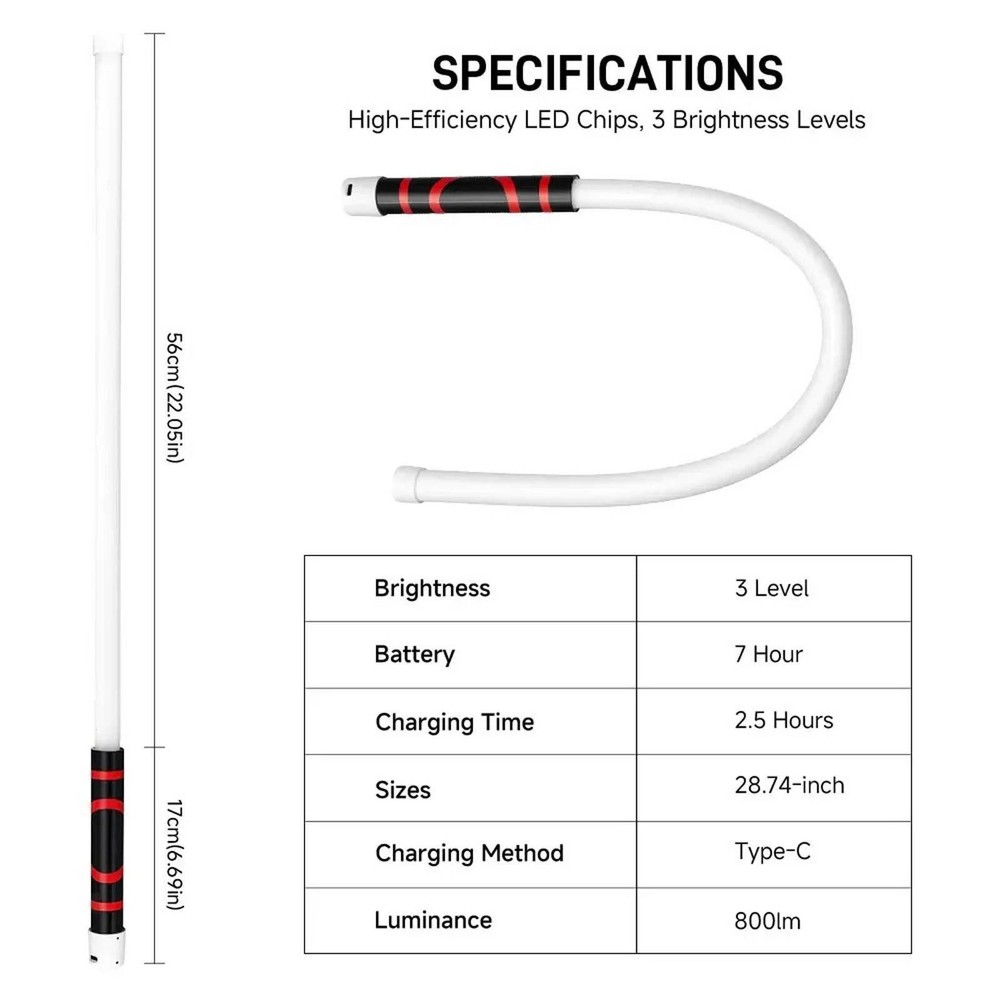 56cm(22.05in)

17cm(6.69in)

SPECIFICATIONS

High-Efficiency LED Chips, 3 Brightness Levels

| Brightness | 3 Level |
|---|---|
| Battery | 7 Hour |
| Charging Time | 2.5 Hours |
| Sizes | 28.74-inch |
| Charging Method | Type-C |
| Luminance | 800lm |